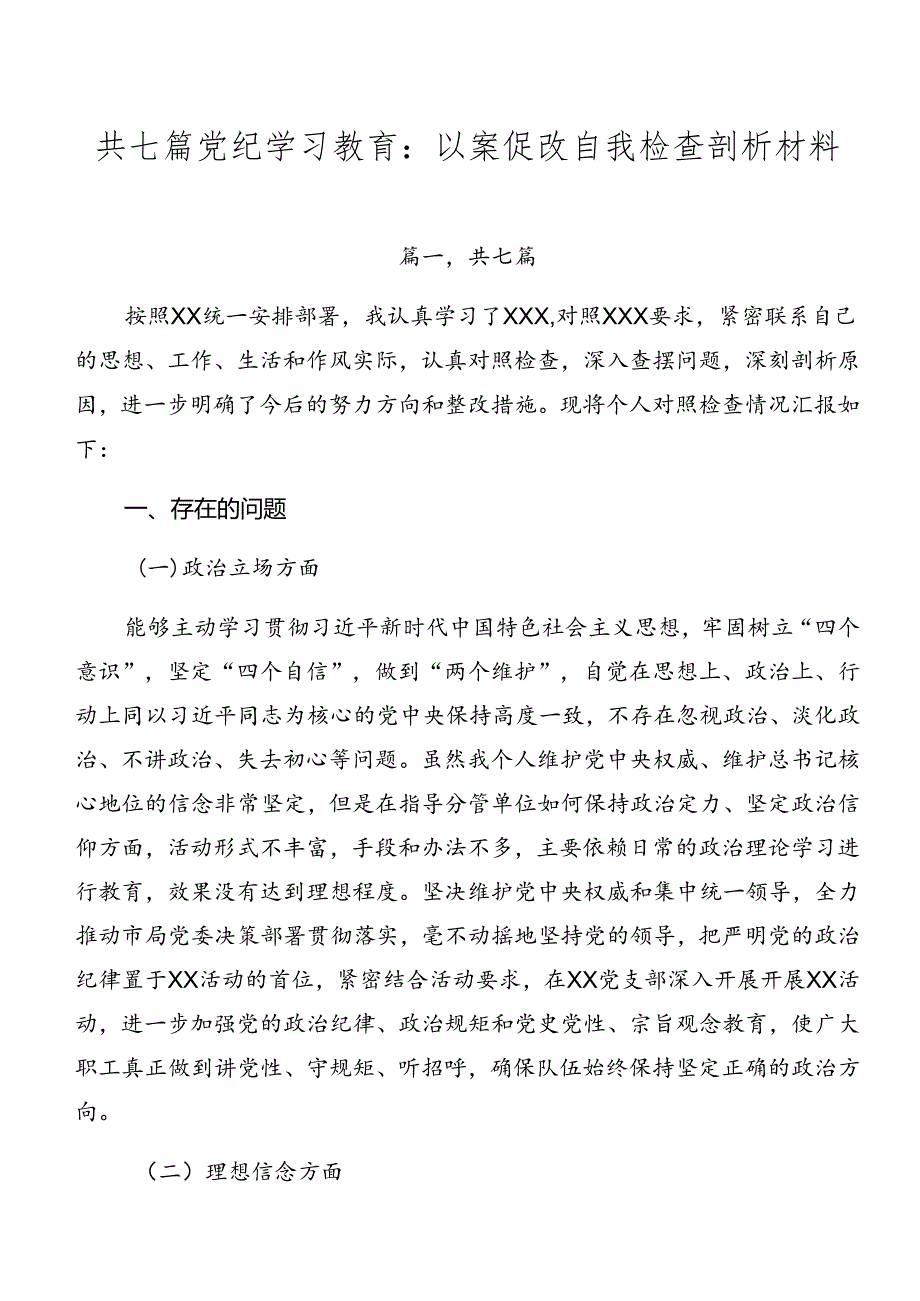 共七篇党纪学习教育：以案促改自我检查剖析材料

篇一，共七篇

按照XX统一安排部署，我认真学习了XXX,对照XXX要求，紧密联系自己的思想、工作、生活和作风实际，认真对照检查，深入查摆问题，深刻剖析原因，进一步明确了今后的努力方向和整改措施。现将个人对照检查情况汇报如下：

一、存在的问题

(一)政治立场方面

能够主动学习贯彻习近平新时代中国特色社会主义思想，牢固树立“四个意识”，坚定“四个自信”，做到“两个维护”，自觉在思想上、政治上、行动上同以习近平同志为核心的党中央保持高度一致，不存在忽视政治、淡化政治、不讲政治、失去初心等问题。虽然我个人维护党中央权威、维护总书记核心地位的信念非常坚定，但是在指导分管单位如何保持政治定力、坚定政治信仰方面，活动形式不丰富，手段和办法不多，主要依赖日常的政治理论学习进行教育，效果没有达到理想程度。坚决维护党中央权威和集中统一领导，全力推动市局党委决策部署贯彻落实，毫不动摇地坚持党的领导，把严明党的政治纪律置于XX活动的首位，紧密结合活动要求，在XX党支部深入开展开展XX活动，进一步加强党的政治纪律、政治规矩和党史党性、宗旨观念教育，使广大职工真正做到讲党性、守规矩、听招呼，确保队伍始终保持坚定正确的政治方向。

（二）理想信念方面